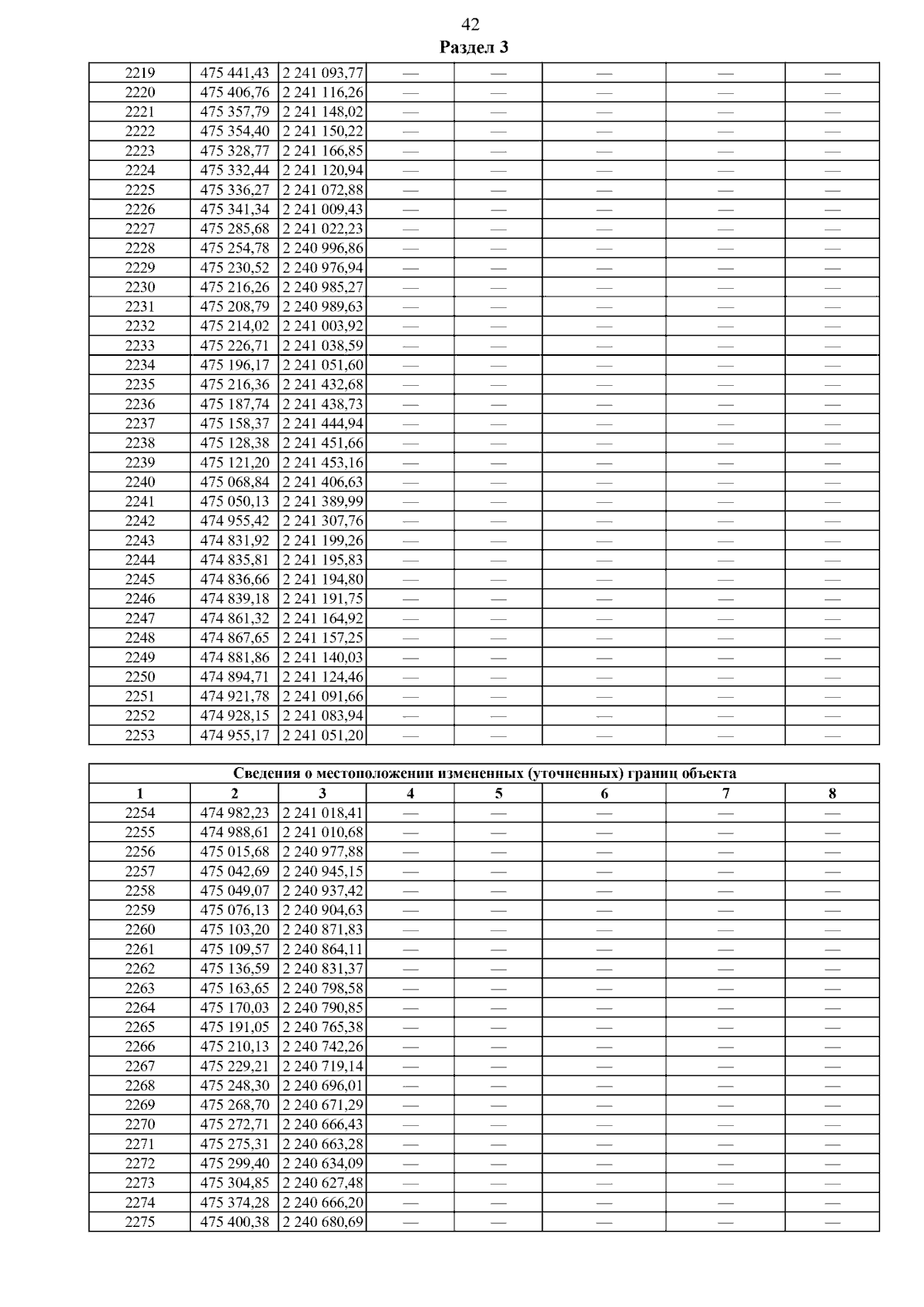 42

Раздел 3

| | | | | | | | |
|---|---|---|---|---|---|---|---|
| 2219 | 475 441,43 | 2 241 093,77 | — | — | — | — | — |
| 2220 | 475 406,76 | 2 241 116,26 | — | — | — | — | — |
| 2221 | 475 357,79 | 2 241 148,02 | — | — | — | — | — |
| 2222 | 475 354,40 | 2 241 150,22 | — | — | — | — | — |
| 2223 | 475 328,77 | 2 241 166,85 | — | — | — | — | — |
| 2224 | 475 332,44 | 2 241 120,94 | — | — | — | — | — |
| 2225 | 475 336,27 | 2 241 072,88 | — | — | — | — | — |
| 2226 | 475 341,34 | 2 241 009,43 | — | — | — | — | — |
| 2227 | 475 285,68 | 2 241 022,23 | — | — | — | — | — |
| 2228 | 475 254,78 | 2 240 996,86 | — | — | — | — | — |
| 2229 | 475 230,52 | 2 240 976,94 | — | — | — | — | — |
| 2230 | 475 216,26 | 2 240 985,27 | — | — | — | — | — |
| 2231 | 475 208,79 | 2 240 989,63 | — | — | — | — | — |
| 2232 | 475 214,02 | 2 241 003,92 | — | — | — | — | — |
| 2233 | 475 226,71 | 2 241 038,59 | — | — | — | — | — |
| 2234 | 475 196,17 | 2 241 051,60 | — | — | — | — | — |
| 2235 | 475 216,36 | 2 241 432,68 | — | — | — | — | — |
| 2236 | 475 187,74 | 2 241 438,73 | — | — | — | — | — |
| 2237 | 475 158,37 | 2 241 444,94 | — | — | — | — | — |
| 2238 | 475 128,38 | 2 241 451,66 | — | — | — | — | — |
| 2239 | 475 121,20 | 2 241 453,16 | — | — | — | — | — |
| 2240 | 475 068,84 | 2 241 406,63 | — | — | — | — | — |
| 2241 | 475 050,13 | 2 241 389,99 | — | — | — | — | — |
| 2242 | 474 955,42 | 2 241 307,76 | — | — | — | — | — |
| 2243 | 474 831,92 | 2 241 199,26 | — | — | — | — | — |
| 2244 | 474 835,81 | 2 241 195,83 | — | — | — | — | — |
| 2245 | 474 836,66 | 2 241 194,80 | — | — | — | — | — |
| 2246 | 474 839,18 | 2 241 191,75 | — | — | — | — | — |
| 2247 | 474 861,32 | 2 241 164,92 | — | — | — | — | — |
| 2248 | 474 867,65 | 2 241 157,25 | — | — | — | — | — |
| 2249 | 474 881,86 | 2 241 140,03 | — | — | — | — | — |
| 2250 | 474 894,71 | 2 241 124,46 | — | — | — | — | — |
| 2251 | 474 921,78 | 2 241 091,66 | — | — | — | — | — |
| 2252 | 474 928,15 | 2 241 083,94 | — | — | — | — | — |
| 2253 | 474 955,17 | 2 241 051,20 | — | — | — | — | — |

Сведения о местоположении измененных (уточненных) границ объекта

| 1 | 2 | 3 | 4 | 5 | 6 | 7 | 8 |
|---|---|---|---|---|---|---|---|
| 2254 | 474 982,23 | 2 241 018,41 | — | — | — | — | — |
| 2255 | 474 988,61 | 2 241 010,68 | — | — | — | — | — |
| 2256 | 475 015,68 | 2 240 977,88 | — | — | — | — | — |
| 2257 | 475 042,69 | 2 240 945,15 | — | — | — | — | — |
| 2258 | 475 049,07 | 2 240 937,42 | — | — | — | — | — |
| 2259 | 475 076,13 | 2 240 904,63 | — | — | — | — | — |
| 2260 | 475 103,20 | 2 240 871,83 | — | — | — | — | — |
| 2261 | 475 109,57 | 2 240 864,11 | — | — | — | — | — |
| 2262 | 475 136,59 | 2 240 831,37 | — | — | — | — | — |
| 2263 | 475 163,65 | 2 240 798,58 | — | — | — | — | — |
| 2264 | 475 170,03 | 2 240 790,85 | — | — | — | — | — |
| 2265 | 475 191,05 | 2 240 765,38 | — | — | — | — | — |
| 2266 | 475 210,13 | 2 240 742,26 | — | — | — | — | — |
| 2267 | 475 229,21 | 2 240 719,14 | — | — | — | — | — |
| 2268 | 475 248,30 | 2 240 696,01 | — | — | — | — | — |
| 2269 | 475 268,70 | 2 240 671,29 | — | — | — | — | — |
| 2270 | 475 272,71 | 2 240 666,43 | — | — | — | — | — |
| 2271 | 475 275,31 | 2 240 663,28 | — | — | — | — | — |
| 2272 | 475 299,40 | 2 240 634,09 | — | — | — | — | — |
| 2273 | 475 304,85 | 2 240 627,48 | — | — | — | — | — |
| 2274 | 475 374,28 | 2 240 666,20 | — | — | — | — | — |
| 2275 | 475 400,38 | 2 240 680,69 | — | — | — | — | — |